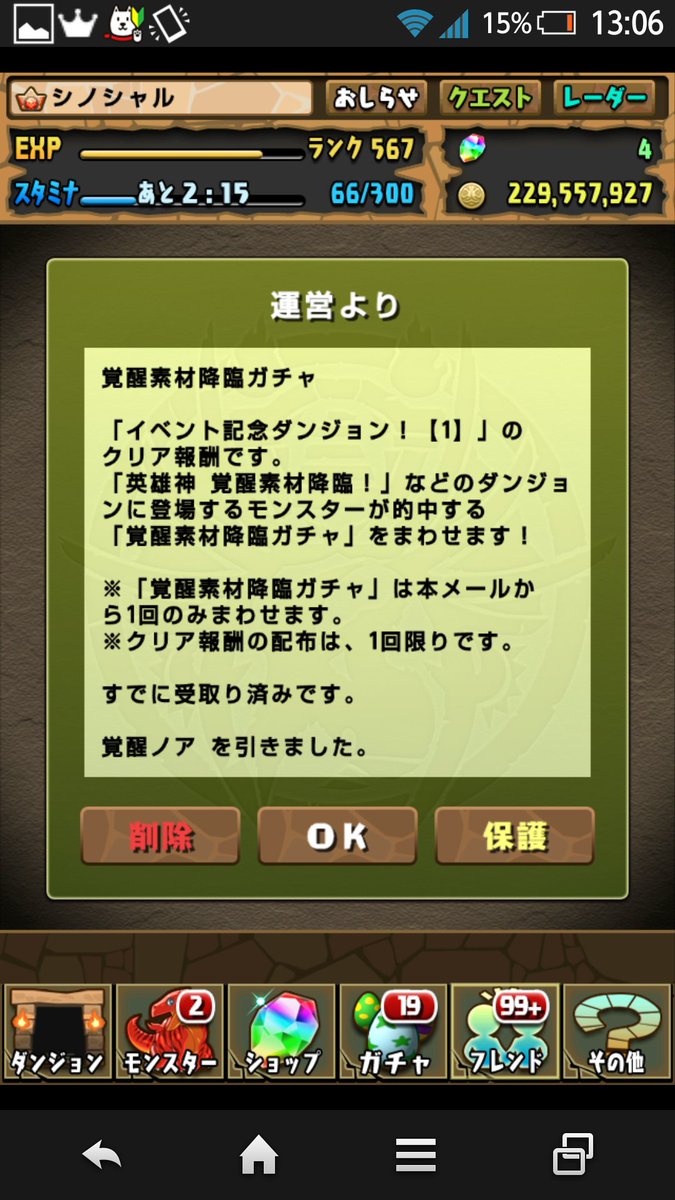 15% 13:06

シノシャル
おしらせ
クエスト
レーダー
EXP
ランク 567
4
スタミナ あと 2:15
66/300
229,557,927

運営より

覚醒素材降臨ガチャ

「イベント記念ダンジョン！【1】」のクリア報酬です。
「英雄神 覚醒素材降臨！」などのダンジョンに登場するモンスターが的中する「覚醒素材降臨ガチャ」をまわせます！

※「覚醒素材降臨ガチャ」は本メールから1回のみまわせます。
※クリア報酬の配布は、1回限りです。

すでに受取り済みです。

覚醒ノア を引きました。

削除
OK
保護

ダンジョン
2
モンスター
ショップ
19
ガチャ
99+
フレンド
その他